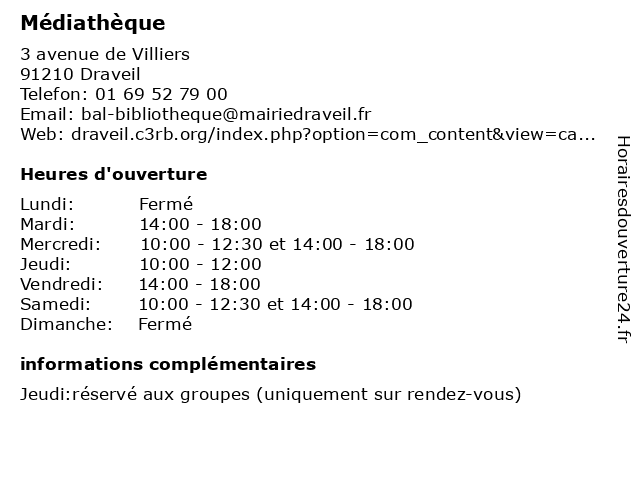 Médiathèque

3 avenue de Villiers
91210 Draveil
Telefon: 01 69 52 79 00
Email: bal-bibliotheque@mairiedraveil.fr
Web: draveil.c3rb.org/index.php?option=com_content&view=ca...

Heures d'ouverture

| | |
|---|---|
| Lundi: | Fermé |
| Mardi: | 14:00 - 18:00 |
| Mercredi: | 10:00 - 12:30 et 14:00 - 18:00 |
| Jeudi: | 10:00 - 12:00 |
| Vendredi: | 14:00 - 18:00 |
| Samedi: | 10:00 - 12:30 et 14:00 - 18:00 |
| Dimanche: | Fermé |

informations complémentaires

Jeudi:réservé aux groupes (uniquement sur rendez-vous)

Horairesdouverture24.fr